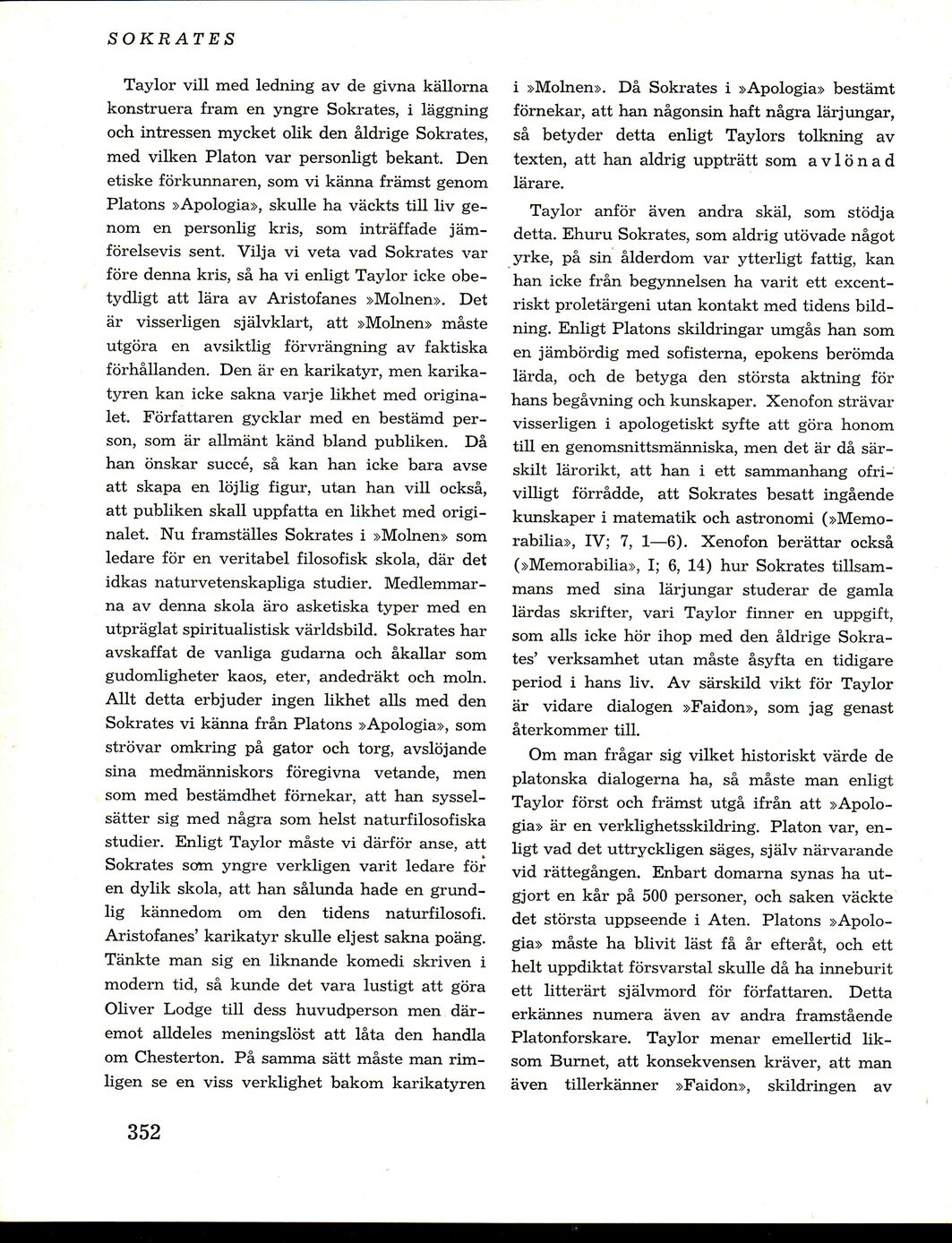 SOKRATES

Taylor vill med ledning av de givna källorna konstruera fram en yngre Sokrates, i läggning och intressen mycket olik den åldrige Sokrates, med vilken Platon var personligt bekant. Den etiske förkunnaren, som vi känna främst genom Platons »Apologia», skulle ha väckts till liv genom en personlig kris, som inträffade jämförelsevis sent. Vilja vi veta vad Sokrates var före denna kris, så ha vi enligt Taylor icke obetydligt att lära av Aristofanes »Molnen». Det är visserligen självklart, att »Molnen» måste utgöra en avsiktlig förvrängning av faktiska förhållanden. Den är en karikatyr, men karikatyren kan icke sakna varje likhet med originalet. Författaren gycklar med en bestämd person, som är allmänt känd bland publiken. Då han önskar succé, så kan han icke bara avse att skapa en löjlig figur, utan han vill också, att publiken skall uppfatta en likhet med originalet. Nu framställes Sokrates i »Molnen» som ledare för en veritabel filosofisk skola, där det idkas naturvetenskapliga studier. Medlemmarna av denna skola äro asketiska typer med en utpräglat spiritualistisk världsbild. Sokrates har avskaffat de vanliga gudarna och åkallar som gudomligheter kaos, eter, andedräkt och moln. Allt detta erbjuder ingen likhet alls med den Sokrates vi känna från Platons »Apologia», som strövar omkring på gator och torg, avslöjande sina medmänniskors föregivna vetande, men som med bestämdhet förnekar, att han sysselsätter sig med några som helst naturfilosofiska studier. Enligt Taylor måste vi därför anse, att Sokrates som yngre verkligen varit ledare för en dylik skola, att han sålunda hade en grundlig kännedom om den tidens naturfilosofi. Aristofanes' karikatyr skulle eljest sakna poäng. Tänkte man sig en liknande komedi skriven i modern tid, så kunde det vara lustigt att göra Oliver Lodge till dess huvudperson men däremot alldeles meningslöst att låta den handla om Chesterton. På samma sätt måste man rimligen se en viss verklighet bakom karikatyren i »Molnen». Då Sokrates i »Apologia» bestämt förnekar, att han någonsin haft några lärjungar, så betyder detta enligt Taylors tolkning av texten, att han aldrig uppträtt som avlönad lärare.

Taylor anför även andra skäl, som stödja detta. Ehuru Sokrates, som aldrig utövade något yrke, på sin ålderdom var ytterligt fattig, kan han icke från begynnelsen ha varit ett excentriskt proletärgeni utan kontakt med tidens bildning. Enligt Platons skildringar umgås han som en jämbördig med sofisterna, epokens berömda lärda, och de betyga den största aktning för hans begåvning och kunskaper. Xenofon strävar visserligen i apologetiskt syfte att göra honom till en genomsnittsmänniska, men det är då särskilt lärorikt, att han i ett sammanhang ofrivilligt förrådde, att Sokrates besatt ingående kunskaper i matematik och astronomi (»Memorabilia», IV; 7, 1—6). Xenofon berättar också (»Memorabilia», I; 6, 14) hur Sokrates tillsammans med sina lärjungar studerar de gamla lärdas skrifter, vari Taylor finner en uppgift, som alls icke hör ihop med den åldrige Sokrates' verksamhet utan måste åsyfta en tidigare period i hans liv. Av särskild vikt för Taylor är vidare dialogen »Faidon», som jag genast återkommer till.

Om man frågar sig vilket historiskt värde de platonska dialogerna ha, så måste man enligt Taylor först och främst utgå ifrån att »Apologia» är en verklighetsskildring. Platon var, enligt vad det uttryckligen säges, själv närvarande vid rättegången. Enbart domarna synas ha utgjort en kår på 500 personer, och saken väckte det största uppseende i Aten. Platons »Apologia» måste ha blivit läst få år efteråt, och ett helt uppdiktat försvarstal skulle då ha inneburit ett litterärt självmord för författaren. Detta erkännes numera även av andra framstående Platonforskare. Taylor menar emellertid liksom Burnet, att konsekvensen kräver, att man även tillerkänner »Faidon», skildringen av

352